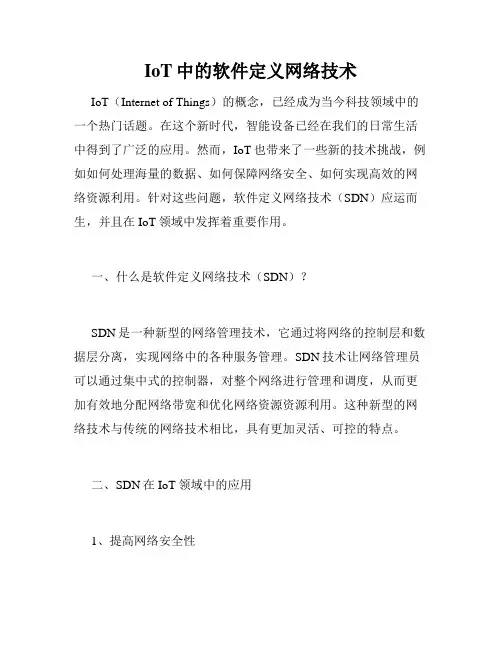 IoT 中的软件定义网络技术

IoT（Internet of Things）的概念，已经成为当今科技领域中的一个热门话题。在这个新时代，智能设备已经在我们的日常生活中得到了广泛的应用。然而，IoT 也带来了一些新的技术挑战，例如如何处理海量的数据、如何保障网络安全、如何实现高效的网络资源利用。针对这些问题，软件定义网络技术（SDN）应运而生，并且在 IoT 领域中发挥着重要作用。

一、什么是软件定义网络技术（SDN）？

SDN 是一种新型的网络管理技术，它通过将网络的控制层和数据层分离，实现网络中的各种服务管理。SDN 技术让网络管理员可以通过集中式的控制器，对整个网络进行管理和调度，从而更加有效地分配网络带宽和优化网络资源资源利用。这种新型的网络技术与传统的网络技术相比，具有更加灵活、可控的特点。

二、SDN 在 IoT 领域中的应用

1、提高网络安全性